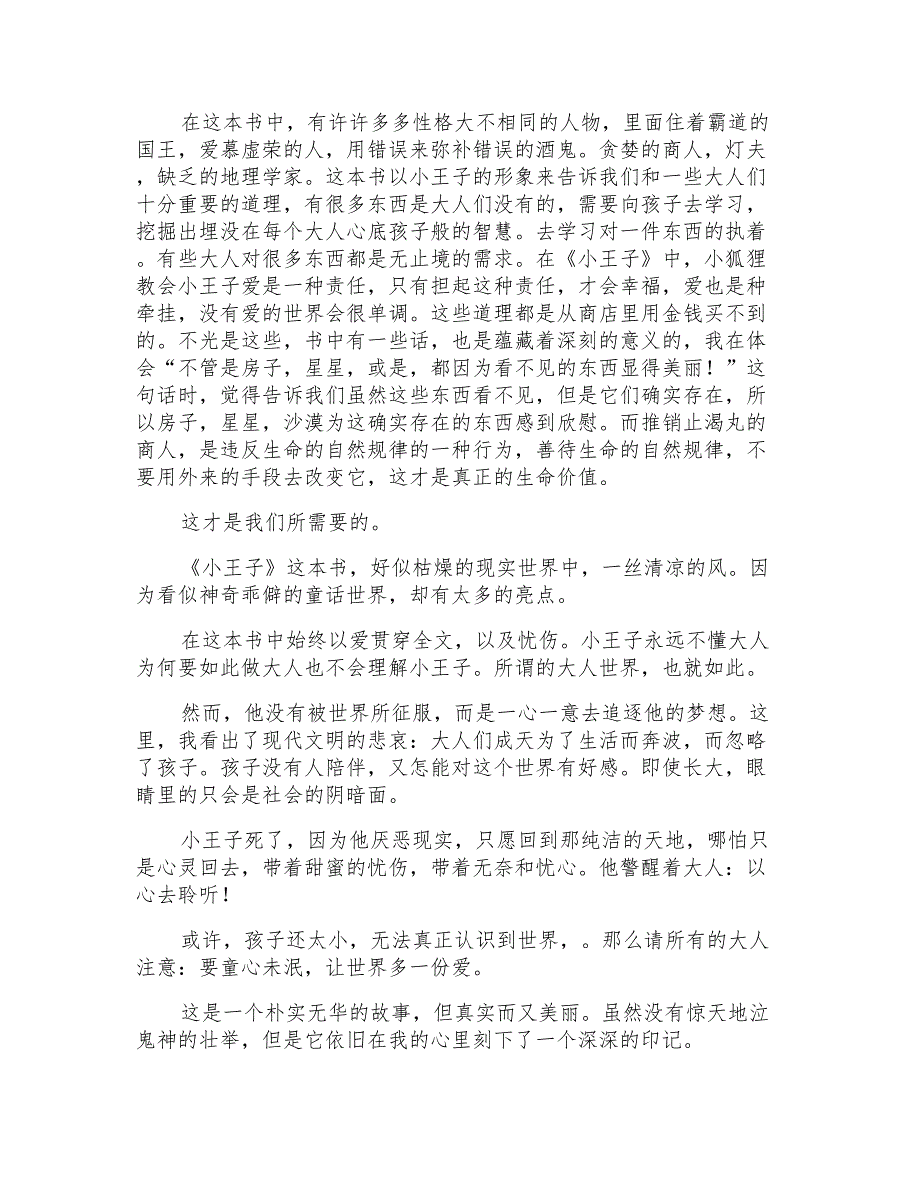 在这本书中，有许许多多性格大不相同的人物，里面住着霸道的国王，爱慕虚荣的人，用错误来弥补错误的酒鬼。贪婪的商人，灯夫，缺乏的地理学家。这本书以小王子的形象来告诉我们和一些大人们十分重要的道理，有很多东西是大人们没有的，需要向孩子去学习，挖掘出埋没在每个大人心底孩子般的智慧。去学习对一件东西的执着。有些大人对很多东西都是无止境的需求。在《小王子》中，小狐狸教会小王子爱是一种责任，只有担起这种责任，才会幸福，爱也是种牵挂，没有爱的世界会很单调。这些道理都是从商店里用金钱买不到的。不光是这些，书中有一些话，也是蕴藏着深刻的意义的，我在体会“不管是房子，星星，或是，都因为看不见的东西显得美丽！”这句话时，觉得告诉我们虽然这些东西看不见，但是它们确实存在，所以房子，星星，沙漠为这确实存在的东西感到欣慰。而推销止渴丸的商人，是违反生命的自然规律的一种行为，善待生命的自然规律，不要用外来的手段去改变它，这才是真正的生命价值。

这才是我们所需要的。

《小王子》这本书，好似枯燥的现实世界中，一丝清凉的风。因为看似神奇乖僻的童话世界，却有太多的亮点。

在这本书中始终以爱贯穿全文，以及忧伤。小王子永远不懂大人为何要如此做大人也不会理解小王子。所谓的大人世界，也就如此。

然而，他没有被世界所征服，而是一心一意去追逐他的梦想。这里，我看出了现代文明的悲哀：大人们成天为了生活而奔波，而忽略了孩子。孩子没有人陪伴，又怎能对这个世界有好感。即使长大，眼睛里的只会是社会的阴暗面。

小王子死了，因为他厌恶现实，只愿回到那纯洁的天地，哪怕只是心灵回去，带着甜蜜的忧伤，带着无奈和忧心。他警醒着大人：以心去聆听！

或许，孩子还太小，无法真正认识到世界，。那么请所有的大人注意：要童心未泯，让世界多一份爱。

这是一个朴实无华的故事，但真实而又美丽。虽然没有惊天地泣鬼神的壮举，但是它依旧在我的心里刻下了一个深深的印记。